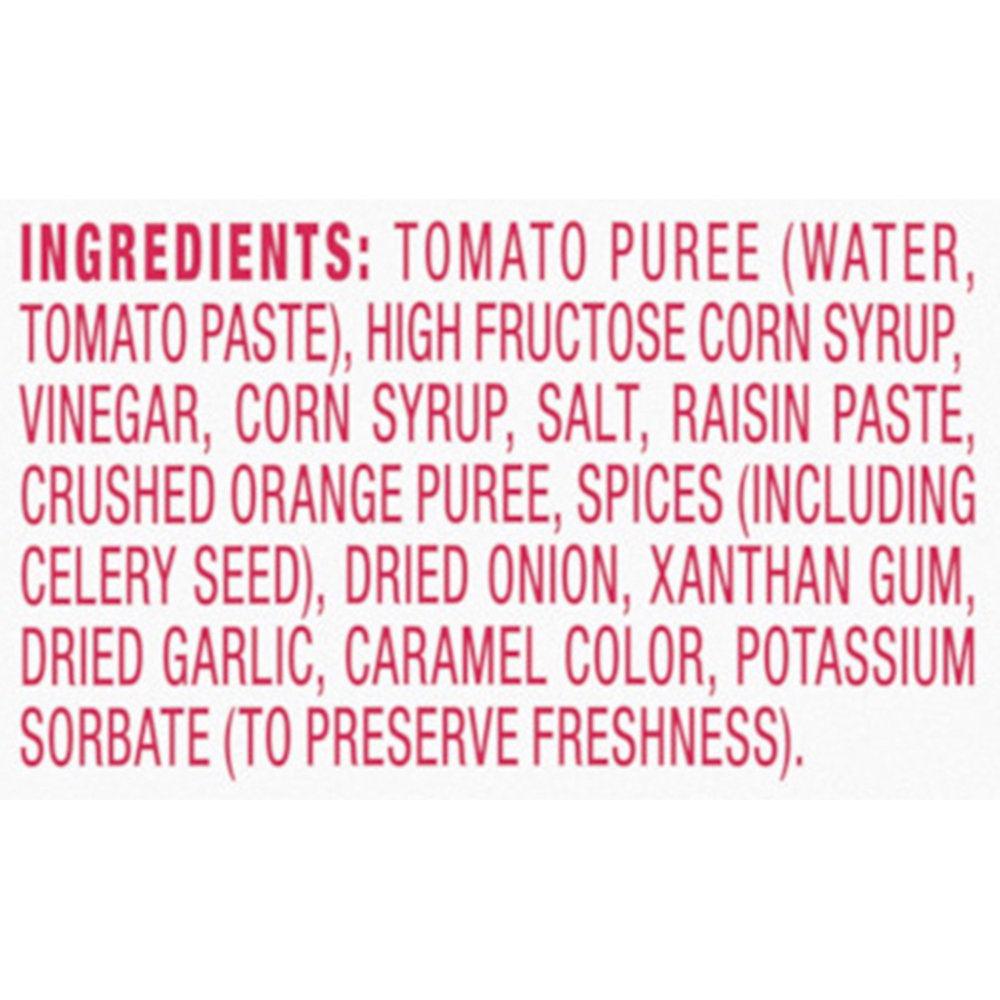 INGREDIENTS: TOMATO PUREE (WATER, TOMATO PASTE), HIGH FRUCTOSE CORN SYRUP, VINEGAR, CORN SYRUP, SALT, RAISIN PASTE, CRUSHED ORANGE PUREE, SPICES (INCLUDING CELERY SEED), DRIED ONION, XANTHAN GUM, DRIED GARLIC, CARAMEL COLOR, POTASSIUM SORBATE (TO PRESERVE FRESHNESS).